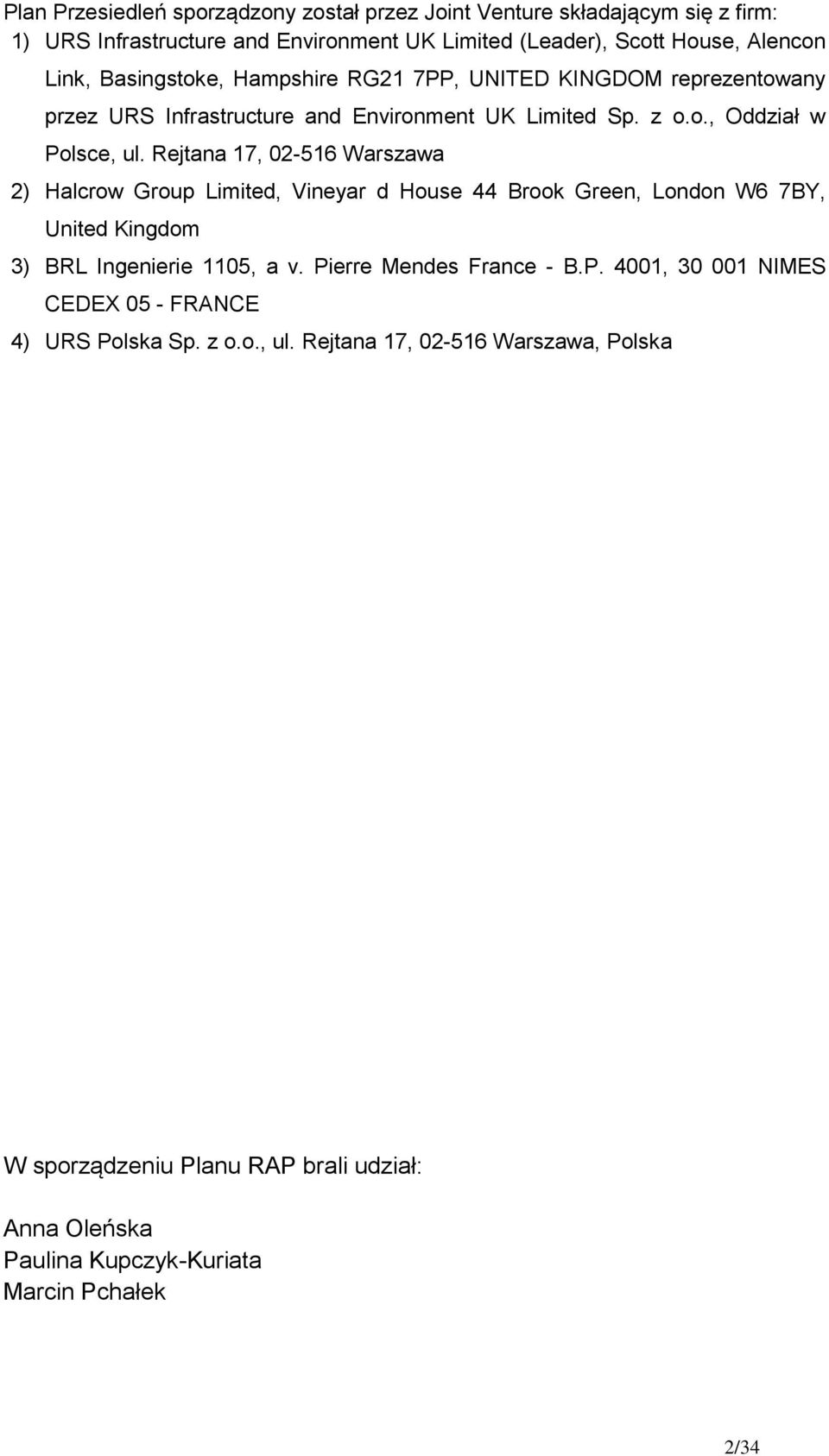 Plan Przesiedleń sporządzony został przez Joint Venture składającym się z firm:

1) URS Infrastructure and Environment UK Limited (Leader), Scott House, Alencon Link, Basingstoke, Hampshire RG21 7PP, UNITED KINGDOM reprezentowany przez URS Infrastructure and Environment UK Limited Sp. z o.o., Oddział w Polsce, ul. Rejtana 17, 02-516 Warszawa

2) Halcrow Group Limited, Vineyar d House 44 Brook Green, London W6 7BY, United Kingdom

3) BRL Ingenierie 1105, a v. Pierre Mendes France - B.P. 4001, 30 001 NIMES CEDEX 05 - FRANCE

4) URS Polska Sp. z o.o., ul. Rejtana 17, 02-516 Warszawa, Polska

W sporządzeniu Planu RAP brali udział:

Anna Oleńska
Paulina Kupczyk-Kuriata
Marcin Pchałek

2/34